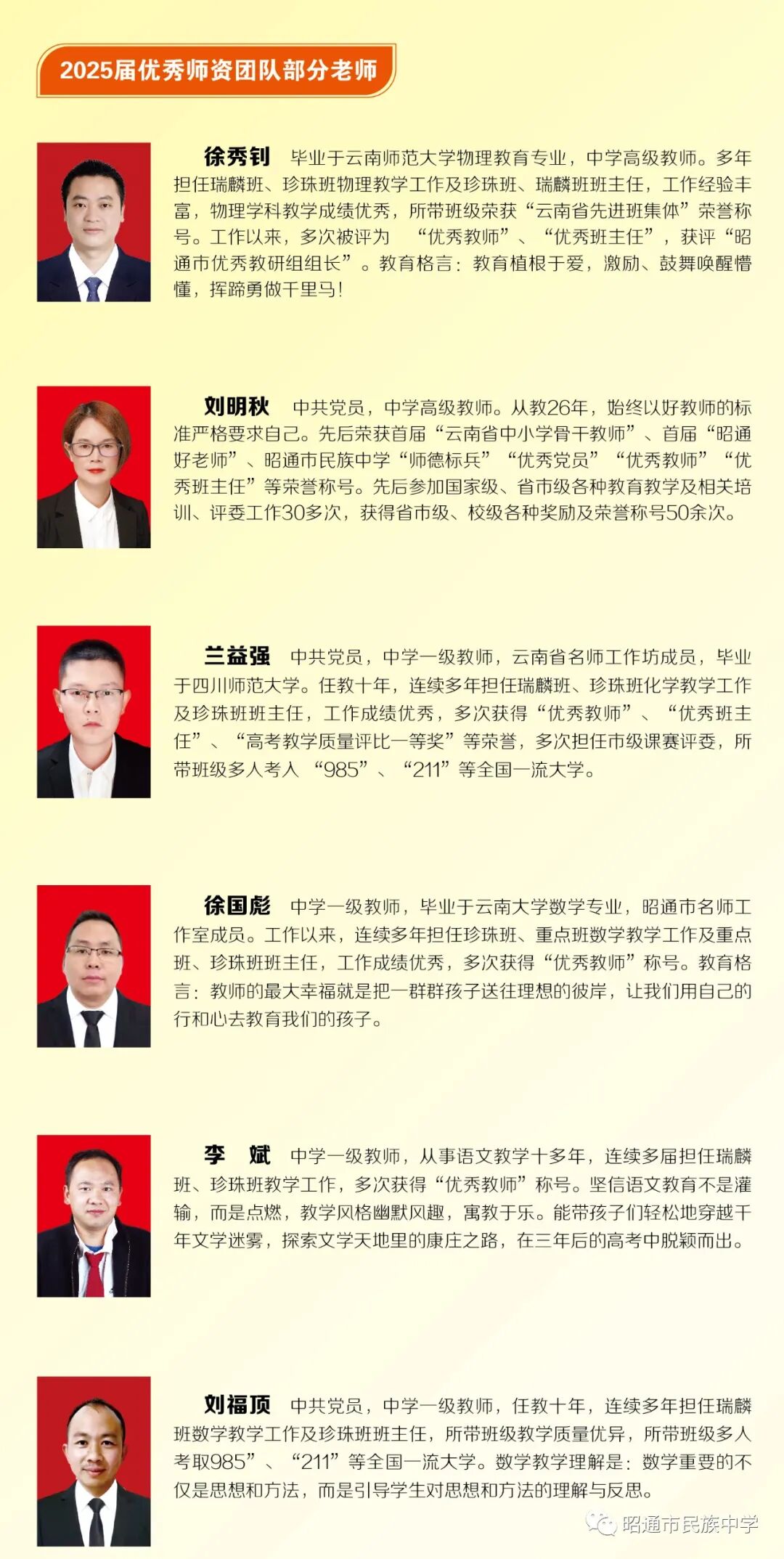 2025届优秀师资团队部分老师

徐秀钊 毕业于云南师范大学物理教育专业，中学高级教师。多年担任瑞麟班、珍珠班物理教学工作及珍珠班、瑞麟班班主任，工作经验丰富，物理学科教学成绩优秀，所带班级荣获“云南省先进班集体”荣誉称号。工作以来，多次被评为 “优秀教师”、“优秀班主任”，获评“昭通市优秀教研组组长”。教育格言：教育植根于爱，激励、鼓舞唤醒懵懂，挥蹄勇做千里马！

刘明秋 中共党员，中学高级教师。从教26年，始终以好教师的标准严格要求自己。先后荣获首届“云南省中小学骨干教师”、首届“昭通好老师”、昭通市民族中学“师德标兵”“优秀党员”“优秀教师”“优秀班主任”等荣誉称号。先后参加国家级、省市级各种教育教学及相关培训、评委工作30多次，获得省市级、校级各种奖励及荣誉称号50余次。

兰益强 中共党员，中学一级教师，云南省名师工作坊成员，毕业于四川师范大学。任教十年，连续多年担任瑞麟班、珍珠班化学教学工作及珍珠班班主任，工作成绩优秀，多次获得“优秀教师”、“优秀班主任”、“高考教学质量评比一等奖”等荣誉，多次担任市级课赛评委，所带班级多人考入 “985”、“211”等全国一流大学。

徐国彪 中学一级教师，毕业于云南大学数学专业，昭通市名师工作室成员。工作以来，连续多年担任珍珠班、重点班数学教学工作及重点班、珍珠班班主任，工作成绩优秀，多次获得“优秀教师”称号。教育格言：教师的最大幸福就是把一群群孩子送往理想的彼岸，让我们用自己的行和心去教育我们的孩子。

李 斌 中学一级教师，从事语文教学十多年，连续多届担任瑞麟班、珍珠班教学工作，多次获得“优秀教师”称号。坚信语文教育不是灌输，而是点燃，教学风格幽默风趣，寓教于乐。能带孩子们轻松地穿越千年文学迷雾，探索文学天地里的康庄之路，在三年后的高考中脱颖而出。

刘福顶 中共党员，中学一级教师，任教十年，连续多年担任瑞麟班数学教学工作及珍珠班班主任，所带班级教学质量优异，所带班级多人考取985”、“211”等全国一流大学。数学教学理解是：数学重要的不仅是思想和方法，而是引导学生对思想和方法的理解与反思。

昭通市民族中学